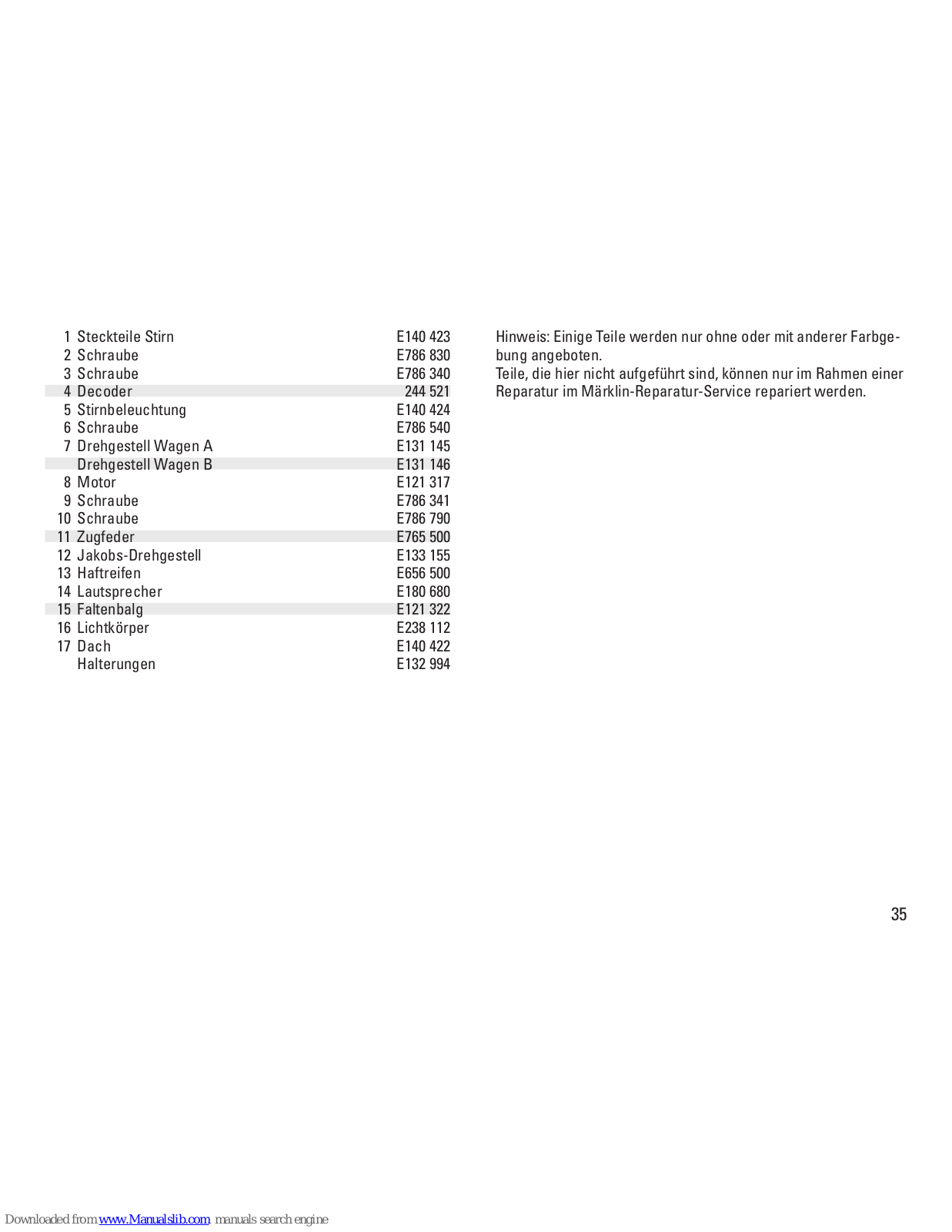 | | | |
|---|---|---|
| 1 | Steckteile Stirn | E140 423 |
| 2 | Schraube | E786 830 |
| 3 | Schraube | E786 340 |
| 4 | Decoder | 244 521 |
| 5 | Stirnbeleuchtung | E140 424 |
| 6 | Schraube | E786 540 |
| 7 | Drehgestell Wagen A | E131 145 |
| | Drehgestell Wagen B | E131 146 |
| 8 | Motor | E121 317 |
| 9 | Schraube | E786 341 |
| 10 | Schraube | E786 790 |
| 11 | Zugfeder | E765 500 |
| 12 | Jakobs-Drehgestell | E133 155 |
| 13 | Haftreifen | E656 500 |
| 14 | Lautsprecher | E180 680 |
| 15 | Faltenbalg | E121 322 |
| 16 | Lichtkörper | E238 112 |
| 17 | Dach | E140 422 |
| | Halterungen | E132 994 |

Hinweis: Einige Teile werden nur ohne oder mit anderer Farbgebung angeboten.
Teile, die hier nicht aufgeführt sind, können nur im Rahmen einer Reparatur im Märklin-Reparatur-Service repariert werden.

35

Downloaded from www.Manualslib.com manuals search engine